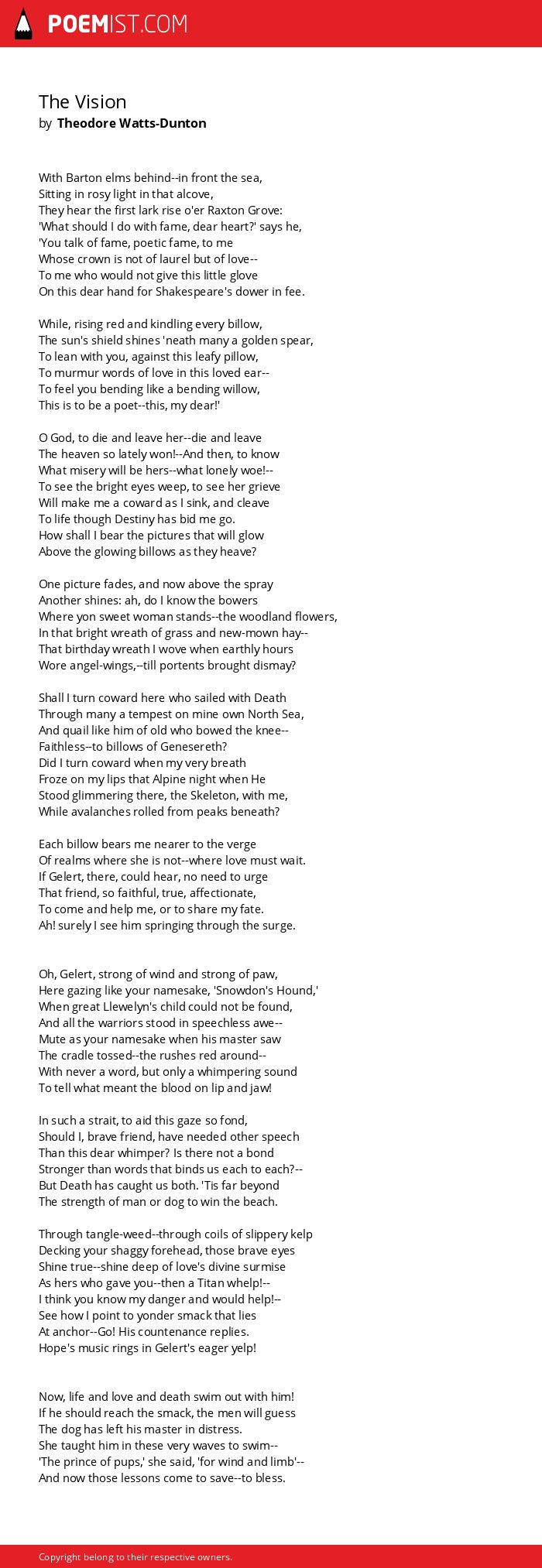 POEMIST.COM

The Vision
by Theodore Watts-Dunton

With Barton elms behind--in front the sea,
Sitting in rosy light in that alcove,
They hear the first lark rise o'er Raxton Grove:
'What should I do with fame, dear heart?' says he,
'You talk of fame, poetic fame, to me
Whose crown is not of laurel but of love--
To me who would not give this little glove
On this dear hand for Shakespeare's dower in fee.

While, rising red and kindling every billow,
The sun's shield shines 'neath many a golden spear,
To lean with you, against this leafy pillow,
To murmur words of love in this loved ear--
To feel you bending like a bending willow,
This is to be a poet--this, my dear!'

O God, to die and leave her--die and leave
The heaven so lately won!--And then, to know
What misery will be hers--what lonely woe!--
To see the bright eyes weep, to see her grieve
Will make me a coward as I sink, and cleave
To life though Destiny has bid me go.
How shall I bear the pictures that will glow
Above the glowing billows as they heave?

One picture fades, and now above the spray
Another shines: ah, do I know the bowers
Where yon sweet woman stands--the woodland flowers,
In that bright wreath of grass and new-mown hay--
That birthday wreath I wove when earthly hours
Wore angel-wings,--till portents brought dismay?

Shall I turn coward here who sailed with Death
Through many a tempest on mine own North Sea,
And quail like him of old who bowed the knee--
Faithless--to billows of Genesereth?
Did I turn coward when my very breath
Froze on my lips that Alpine night when He
Stood glimmering there, the Skeleton, with me,
While avalanches rolled from peaks beneath?

Each billow bears me nearer to the verge
Of realms where she is not--where love must wait.
If Gelert, there, could hear, no need to urge
That friend, so faithful, true, affectionate,
To come and help me, or to share my fate.
Ah! surely I see him springing through the surge.

Oh, Gelert, strong of wind and strong of paw,
Here gazing like your namesake, 'Snowdon's Hound,'
When great Llewelyn's child could not be found,
And all the warriors stood in speechless awe--
Mute as your namesake when his master saw
The cradle tossed--the rushes red around--
With never a word, but only a whimpering sound
To tell what meant the blood on lip and jaw!

In such a strait, to aid this gaze so fond,
Should I, brave friend, have needed other speech
Than this dear whimper? Is there not a bond
Stronger than words that binds us each to each?--
But Death has caught us both. 'Tis far beyond
The strength of man or dog to win the beach.

Through tangle-weed--through coils of slippery kelp
Decking your shaggy forehead, those brave eyes
Shine true--shine deep of love's divine surmise
As hers who gave you--then a Titan whelp!--
I think you know my danger and would help!--
See how I point to yonder smack that lies
At anchor--Go! His countenance replies.
Hope's music rings in Gelert's eager yelp!

Now, life and love and death swim out with him!
If he should reach the smack, the men will guess
The dog has left his master in distress.
She taught him in these very waves to swim--
'The prince of pups,' she said, 'for wind and limb'--
And now those lessons come to save--to bless.

Copyright belong to their respective owners.